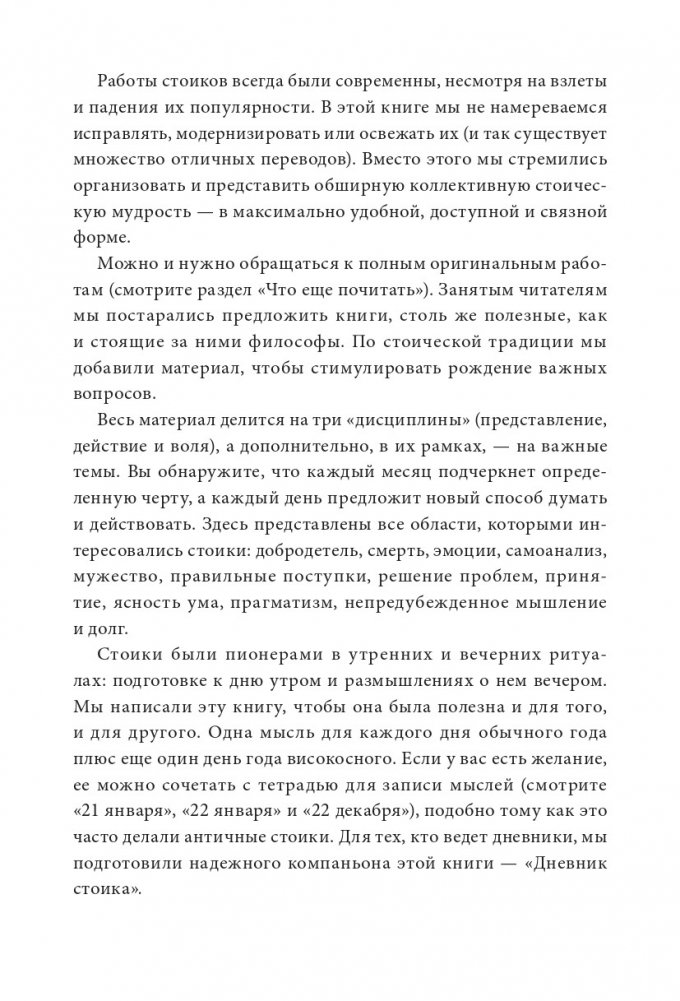 Работы стоиков всегда были современны, несмотря на взлеты и падения их популярности. В этой книге мы не намереваемся исправлять, модернизировать или освежать их (и так существует множество отличных переводов). Вместо этого мы стремились организовать и представить обширную коллективную стоическую мудрость — в максимально удобной, доступной и связной форме.

Можно и нужно обращаться к полным оригинальным работам (смотрите раздел «Что еще почитать»). Занятым читателям мы постарались предложить книги, столь же полезные, как и стоящие за ними философы. По стоической традиции мы добавили материал, чтобы стимулировать рождение важных вопросов.

Весь материал делится на три «дисциплины» (представление, действие и воля), а дополнительно, в их рамках, — на важные темы. Вы обнаружите, что каждый месяц подчеркнет определенную черту, а каждый день предложит новый способ думать и действовать. Здесь представлены все области, которыми интересовались стоики: добродетель, смерть, эмоции, самоанализ, мужество, правильные поступки, решение проблем, принятие, ясность ума, прагматизм, непредубежденное мышление и долг.

Стоики были пионерами в утренних и вечерних ритуалах: подготовке к дню утром и размышлениях о нем вечером. Мы написали эту книгу, чтобы она была полезна и для того, и для другого. Одна мысль для каждого дня обычного года плюс еще один день года високосного. Если у вас есть желание, ее можно сочетать с тетрадью для записи мыслей (смотрите «21 января», «22 января» и «22 декабря»), подобно тому как это часто делали античные стоики. Для тех, кто ведет дневники, мы подготовили надежного компаньона этой книги — «Дневник стоика».